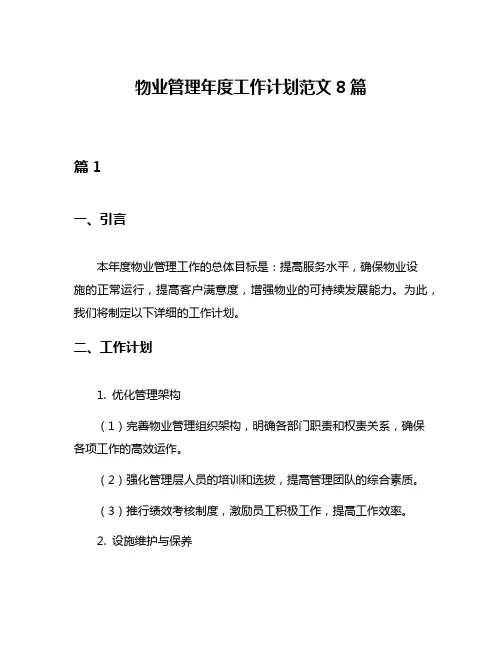 物业管理年度工作计划范文 8 篇

篇 1

一、引言

本年度物业管理工作的总体目标是：提高服务水平，确保物业设施的正常运行，提高客户满意度，增强物业的可持续发展能力。为此，我们将制定以下详细的工作计划。

二、工作计划

1. 优化管理架构

（1）完善物业管理组织架构，明确各部门职责和权责关系，确保各项工作的高效运作。

（2）强化管理层人员的培训和选拔，提高管理团队的综合素质。

（3）推行绩效考核制度，激励员工积极工作，提高工作效率。

2. 设施维护与保养